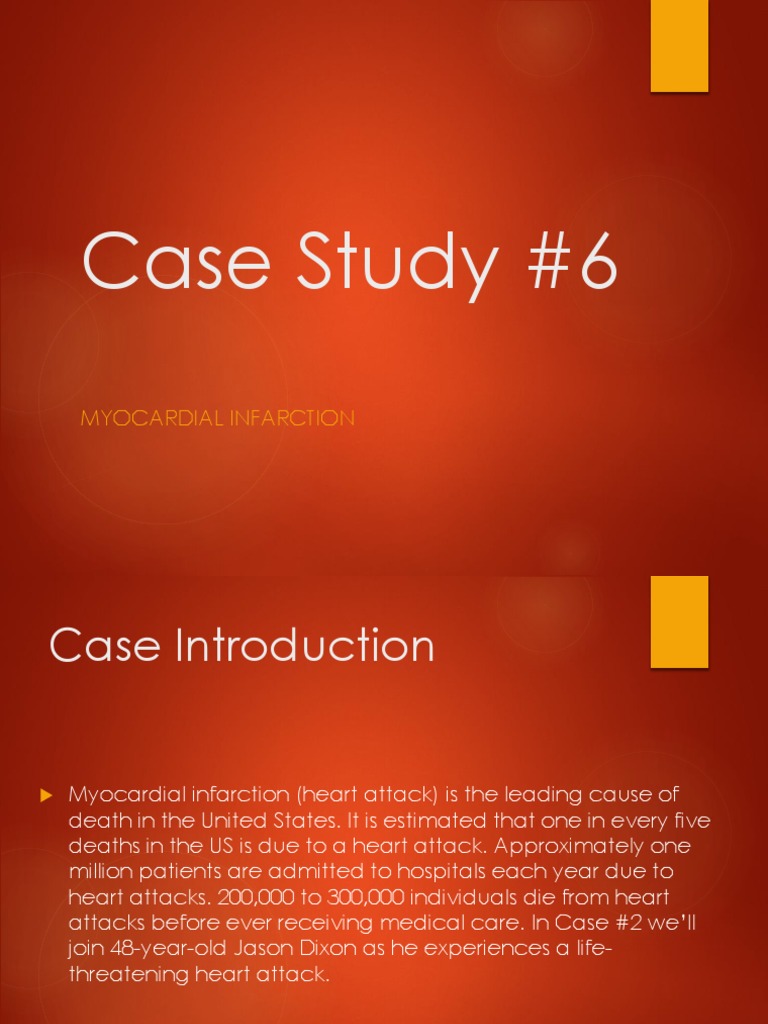 Case Study #6

MYOCARDIAL INFARCTION

Case Introduction

Myocardial infarction (heart attack) is the leading cause of death in the United States. It is estimated that one in every five deaths in the US is due to a heart attack. Approximately one million patients are admitted to hospitals each year due to heart attacks. 200,000 to 300,000 individuals die from heart attacks before ever receiving medical care. In Case #2 we'll join 48-year-old Jason Dixon as he experiences a life-threatening heart attack.